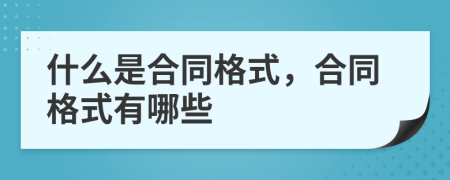 什么是合同格式，合同格式有哪些